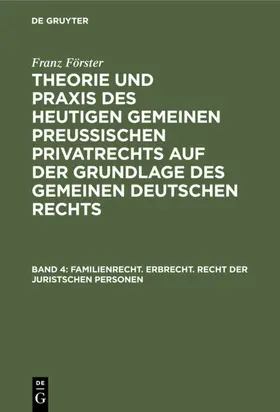 DE GRUYTER

Franz Förster

THEORIE UND PRAXIS DES HEUTIGEN GEMEINEN PREUSSISCHEN PRIVATRECHTS AUF DER GRUNDLAGE DES GEMEINEN DEUTSCHEN RECHTS

BAND 4: FAMILIENRECHT. ERBRECHT. RECHT DER JURISTSCHEN PERSONEN

DE G